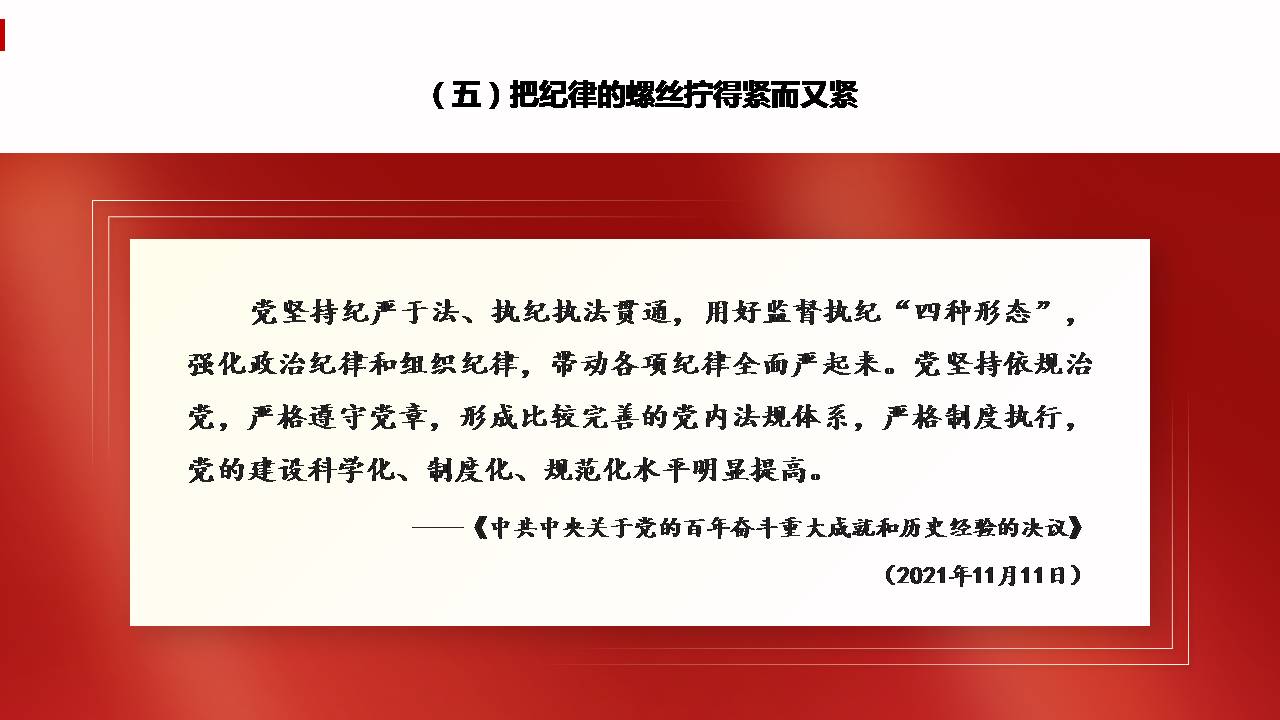 （五）把纪律的螺丝拧得紧而又紧

党坚持纪严于法、执纪执法贯通，用好监督执纪“四种形态”，强化政治纪律和组织纪律，带动各项纪律全面严起来。党坚持依规治党，严格遵守党章，形成比较完善的党内法规体系，严格制度执行，党的建设科学化、制度化、规范化水平明显提高。

——《中共中央关于党的百年奋斗重大成就和历史经验的决议》

（2021年11月11日）